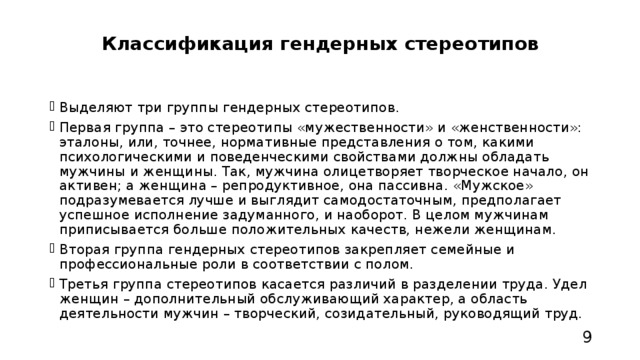 Классификация гендерных стереотипов

Выделяют три группы гендерных стереотипов.

Первая группа – это стереотипы «мужественности» и «женственности»: эталоны, или, точнее, нормативные представления о том, какими психологическими и поведенческими свойствами должны обладать мужчины и женщины. Так, мужчина олицетворяет творческое начало, он активен; а женщина – репродуктивное, она пассивна. «Мужское» подразумевается лучше и выглядит самодостаточным, предполагает успешное исполнение задуманного, и наоборот. В целом мужчинам приписывается больше положительных качеств, нежели женщинам.

Вторая группа гендерных стереотипов закрепляет семейные и профессиональные роли в соответствии с полом.

Третья группа стереотипов касается различий в разделении труда. Удел женщин – дополнительный обслуживающий характер, а область деятельности мужчин – творческий, созидательный, руководящий труд.

9